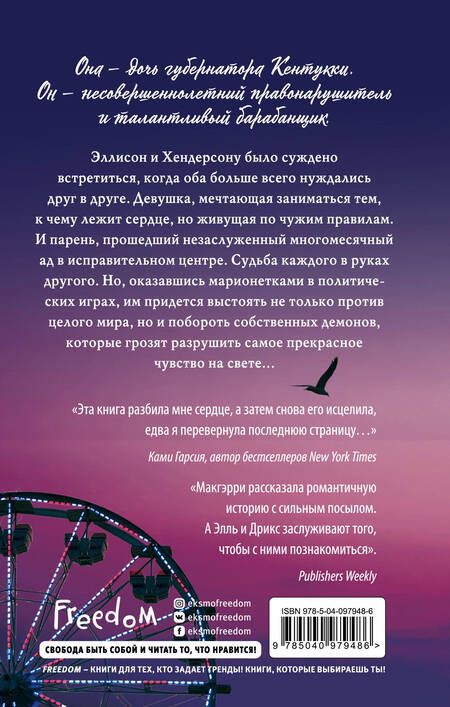 Она – дочь губернатора Кентукки.
Он – несовершеннолетний правонарушитель
и талантливый барабанщик.

Эллисон и Хендерсону было суждено встретиться, когда оба больше всего нуждались друг в друге. Девушка, мечтающая заниматься тем, к чему лежит сердце, но живущая по чужим правилам. И парень, прошедший незаслуженный многомесячный ад в исправительном центре. Судьба каждого в руках другого. Но, оказавшись марионетками в политических играх, им придется выстоять не только против целого мира, но и побороть собственных демонов, которые грозят разрушить самое прекрасное чувство на свете...

«Эта книга разбила мне сердце, а затем снова его исцелила, едва я перевернула последнюю страницу...»

Ками Гарсия, автор бестселлеров New York Times

«Макгэрри рассказала романтичную историю с сильным посылом. А Элль и Дрикс заслуживают того, чтобы с ними познакомиться».

Publishers Weekly

Freedom

eksmofreedom
eksmofreedom
eksmofreedom

СВОБОДА БЫТЬ СОБОЙ И ЧИТАТЬ ТО, ЧТО НРАВИТСЯ!

ISBN 978-5-04-097948-6

9 785040 979486 >

FREEDOM – КНИГИ ДЛЯ ТЕХ, КТО ЗАДАЕТ ТРЕНДЫ! КНИГИ, КОТОРЫЕ ВЫБИРАЕШЬ ТЫ!